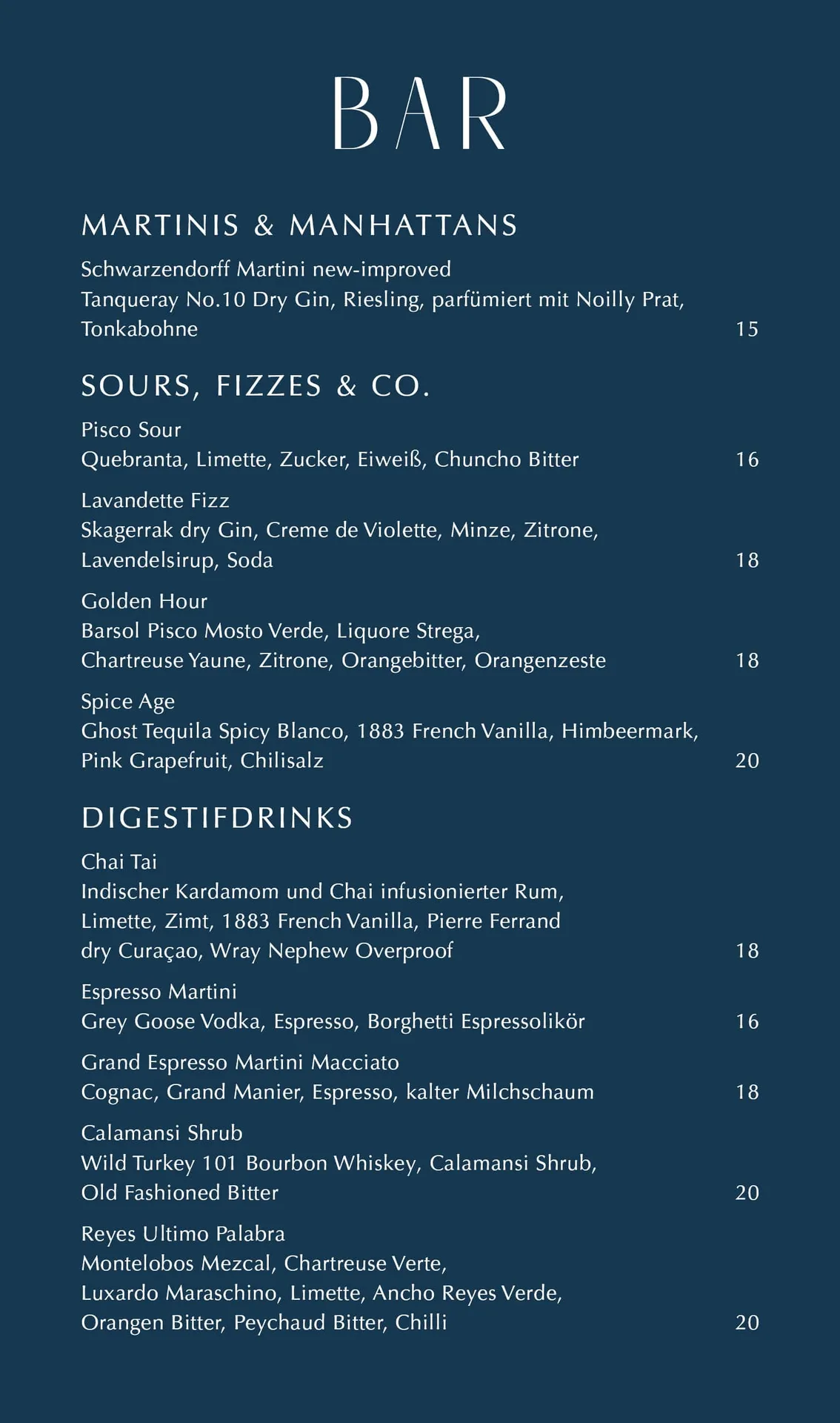 BAR

MARTINIS & MANHATTANS

Schwarzendorff Martini new-improved
Tanqueray No.10 Dry Gin, Riesling, parfümiert mit Noilly Prat, Tonkabohne 15

SOURS, FIZZES & CO.

Pisco Sour
Quebranta, Limette, Zucker, Eiweiß, Chuncho Bitter 16

Lavandette Fizz
Skagerrak dry Gin, Creme de Violette, Minze, Zitrone, Lavendelsirup, Soda 18

Golden Hour
Barsol Pisco Mosto Verde, Liquore Strega, Chartreuse Yaune, Zitrone, Orangebitter, Orangenzeste 18

Spice Age
Ghost Tequila Spicy Blanco, 1883 French Vanilla, Himbeermark, Pink Grapefruit, Chilisalz 20

DIGESTIFDRINKS

Chai Tai
Indischer Kardamom und Chai infusionierter Rum, Limette, Zimt, 1883 French Vanilla, Pierre Ferrand dry Curaçao, Wray Nephew Overproof 18

Espresso Martini
Grey Goose Vodka, Espresso, Borghetti Espressolikör 16

Grand Espresso Martini Macciato
Cognac, Grand Manier, Espresso, kalter Milchschaum 18

Calamansi Shrub
Wild Turkey 101 Bourbon Whiskey, Calamansi Shrub, Old Fashioned Bitter 20

Reyes Ultimo Palabra
Montelobos Mezcal, Chartreuse Verte, Luxardo Maraschino, Limette, Ancho Reyes Verde, Orangen Bitter, Peychaud Bitter, Chilli 20